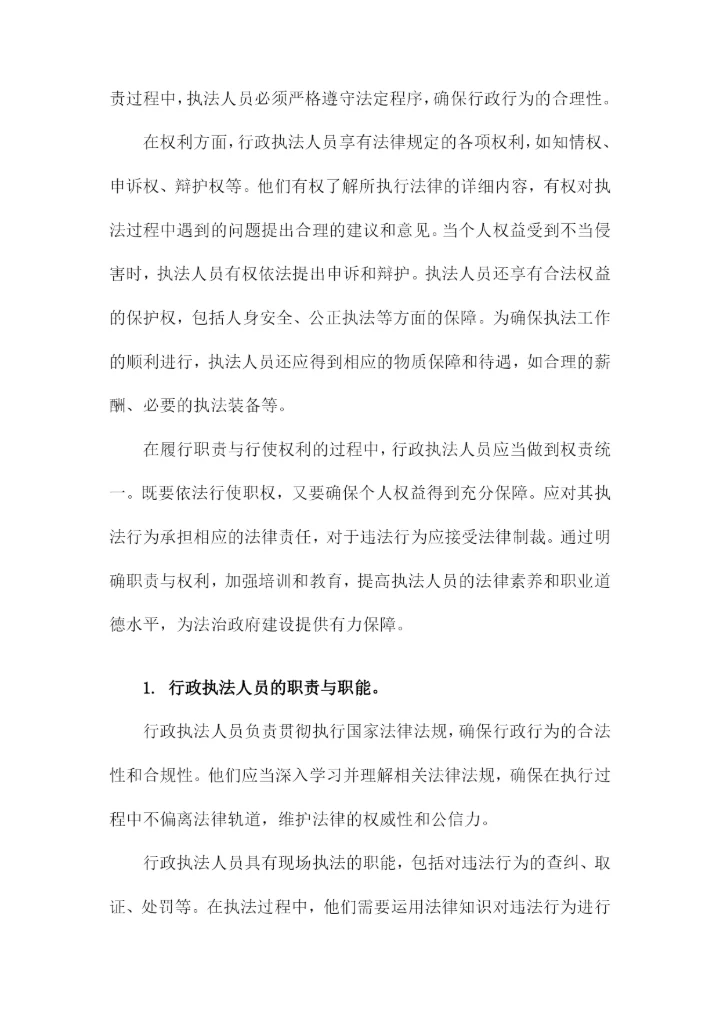 责过程中，执法人员必须严格遵守法定程序，确保行政行为的合理性。

在权利方面，行政执法人员享有法律规定的各项权利，如知情权、申诉权、辩护权等。他们有权了解所执行法律的详细内容，有权对执法过程中遇到的问题提出合理的建议和意见。当个人权益受到不当侵害时，执法人员有权依法提出申诉和辩护。执法人员还享有合法权益的保护权，包括人身安全、公正执法等方面的保障。为确保执法工作的顺利进行，执法人员还应得到相应的物质保障和待遇，如合理的薪酬、必要的执法装备等。

在履行职责与行使权利的过程中，行政执法人员应当做到权责统一。既要依法行使职权，又要确保个人权益得到充分保障。应对其执法行为承担相应的法律责任，对于违法行为应接受法律制裁。通过明确职责与权利，加强培训和教育，提高执法人员的法律素养和职业道德水平，为法治政府建设提供有力保障。

1. 行政执法人员的职责与职能。

行政执法人员负责贯彻执行国家法律法规，确保行政行为的合法性和合规性。他们应当深入学习并理解相关法律法规，确保在执行过程中不偏离法律轨道，维护法律的权威性和公信力。

行政执法人员具有现场执法的职能，包括对违法行为的查纠、取证、处罚等。在执法过程中，他们需要运用法律知识对违法行为进行